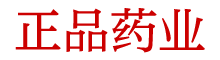 正品药业